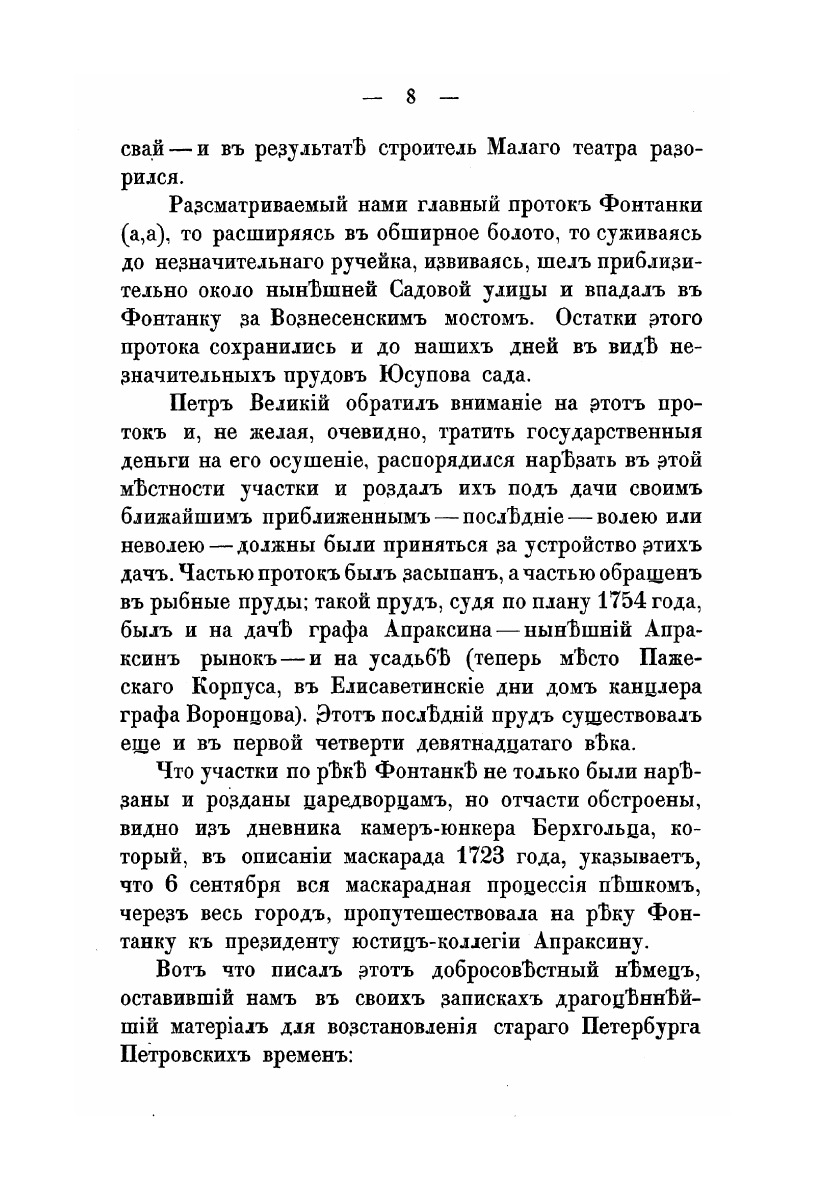 — 8 —

свай — и въ результатѣ строитель Малаго театра разорился.

Разсматриваемый нами главный протокъ Фонтанки (а,а), то расширяясь въ обширное болото, то суживаясь до незначительнаго ручейка, извиваясь, шелъ приблизительно около нынѣшней Садовой улицы и впадалъ въ Фонтанку за Вознесенскимъ мостомъ. Остатки этого протока сохранились и до нашихъ дней въ видѣ незначительныхъ прудовъ Юсупова сада.

Петръ Великій обратилъ вниманіе на этотъ протокъ и, не желая, очевидно, тратить государственныя деньги на его осушеніе, распорядился нарѣзать въ этой мѣстности участки и роздалъ ихъ подъ дачи своимъ ближайшимъ приближеннымъ — послѣдніе — волею или неволею — должны были приняться за устройство этихъ дачъ. Частью протокъ былъ засыпанъ, а частью обращенъ въ рыбные пруды; такой прудъ, судя по плану 1754 года, былъ и на дачѣ графа Апраксина — нынѣшній Апраксинъ рынокъ — и на усадьбѣ (теперь мѣсто Пажескаго Корпуса, въ Елисаветинскіе дни домъ канцлера графа Воронцова). Этотъ послѣдній прудъ существовалъ еще и въ первой четверти девятнадцатаго вѣка.

Что участки по рѣкѣ Фонтанкѣ не только были нарѣзаны и розданы царедворцамъ, но отчасти обстроены, видно изъ дневника камеръ-юнкера Берхгольца, который, въ описаніи маскарада 1723 года, указываетъ, что 6 сентября вся маскарадная процессія пѣшкомъ, черезъ весь городъ, пропутешествовала на рѣку Фонтанку къ президенту юстицъ-коллегіи Апраксину.

Вотъ что писалъ этотъ добросовѣстный нѣмецъ, оставившій намъ въ своихъ запискахъ драгоцѣннѣйшій матеріалъ для возстановленія стараго Петербурга Петровскихъ временъ: